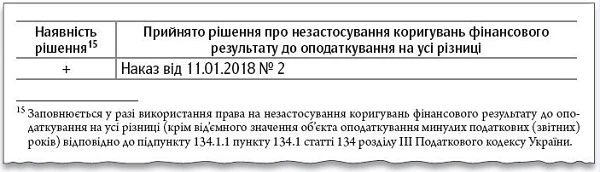 | Наявність рішення$^{15}$ | Прийнято рішення про незастосування коригувань фінансового результату до оподаткування на усі різниці |
|---|---|
| + | Наказ від 11.01.2018 № 2 |

$^{15}$ Заповнюється у разі використання права на незастосування коригувань фінансового результату до оподаткування на усі різниці (крім від'ємного значення об'єкта оподаткування минулих податкових (звітних) років) відповідно до підпункту 134.1.1 пункту 134.1 статті 134 розділу III Податкового кодексу України.